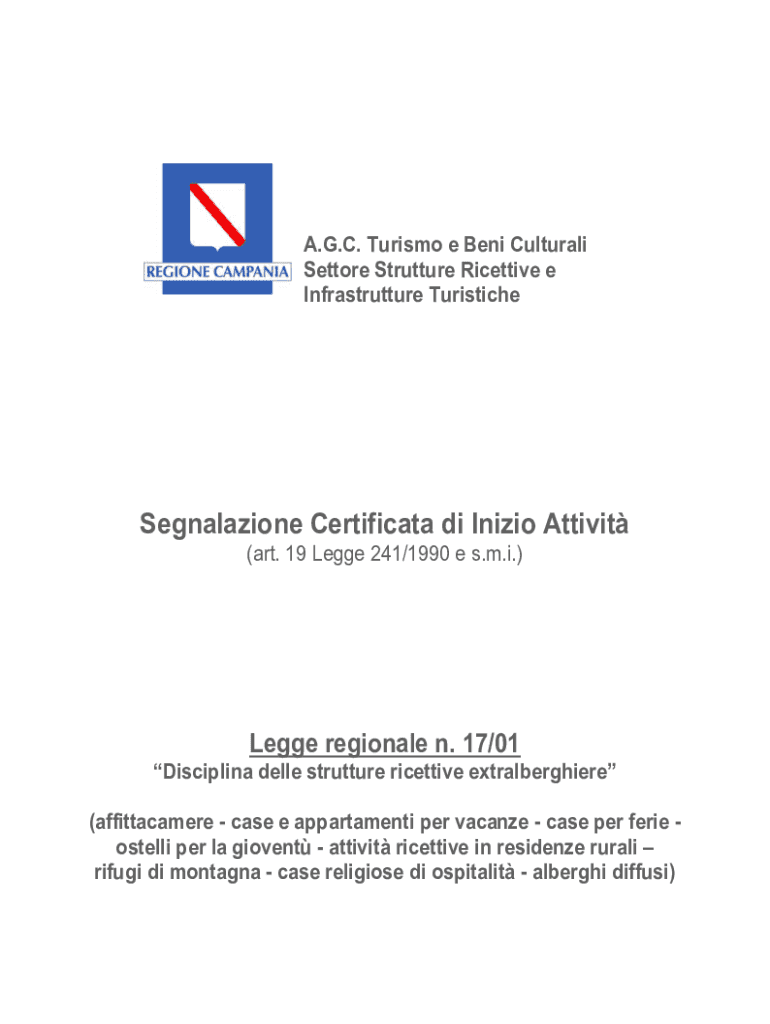 REGIONE CAMPANIA

A.G.C. Turismo e Beni Culturali
Settore Strutture Ricettive e Infrastrutture Turistiche

Segnalazione Certificata di Inizio Attività
(art. 19 Legge 241/1990 e s.m.i.)

Legge regionale n. 17/01
“Disciplina delle strutture ricettive extralberghiere”

(affittacamere - case e appartamenti per vacanze - case per ferie - ostelli per la gioventù - attività ricettive in residenze rurali – rifugi di montagna - case religiose di ospitalità - alberghi diffusi)